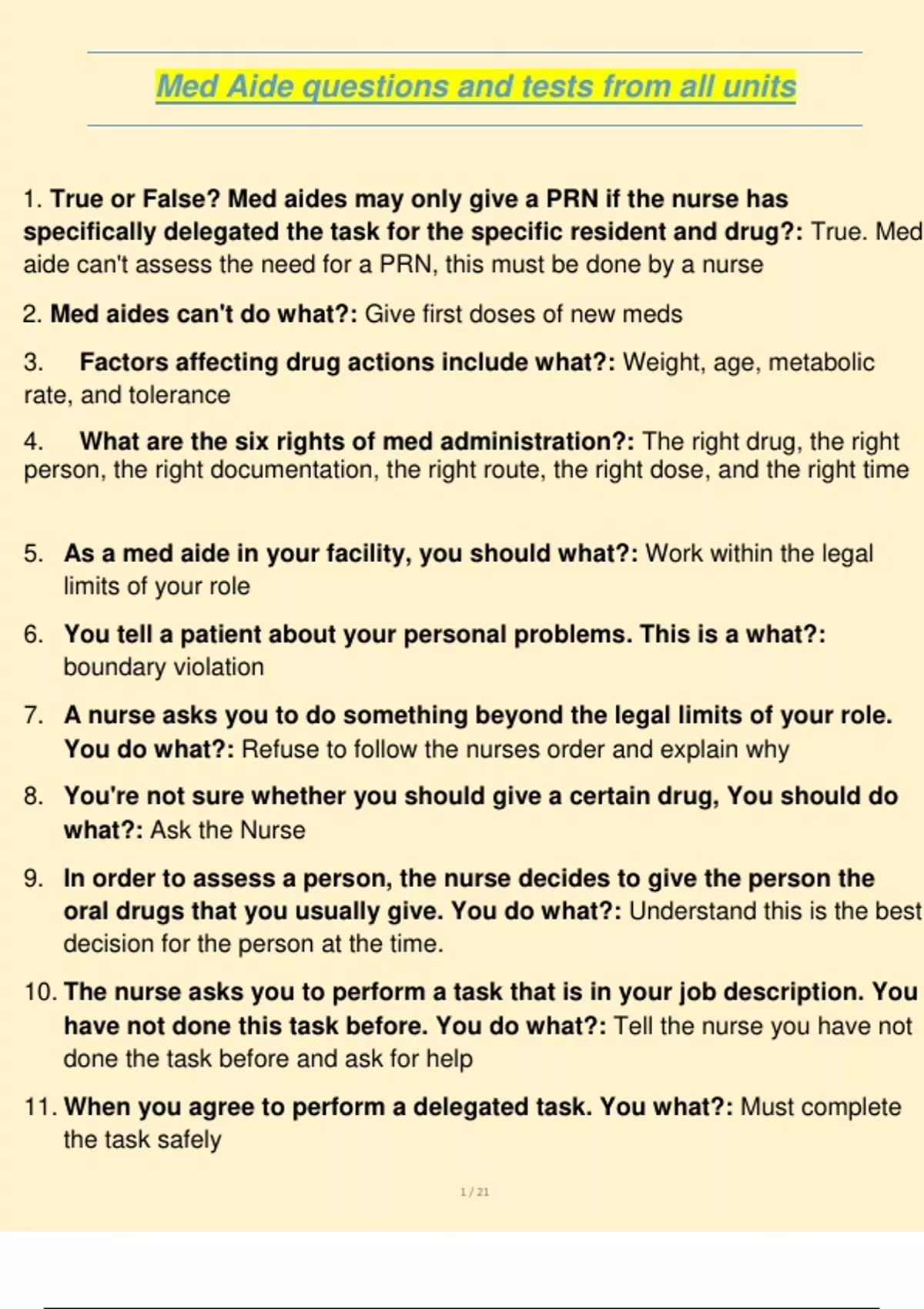 Med Aide questions and tests from all units

1. True or False? Med aides may only give a PRN if the nurse has specifically delegated the task for the specific resident and drug?: True. Med aide can't assess the need for a PRN, this must be done by a nurse

2. Med aides can't do what?: Give first doses of new meds

3. Factors affecting drug actions include what?: Weight, age, metabolic rate, and tolerance

4. What are the six rights of med administration?: The right drug, the right person, the right documentation, the right route, the right dose, and the right time

5. As a med aide in your facility, you should what?: Work within the legal limits of your role

6. You tell a patient about your personal problems. This is a what?: boundary violation

7. A nurse asks you to do something beyond the legal limits of your role. You do what?: Refuse to follow the nurses order and explain why

8. You're not sure whether you should give a certain drug, You should do what?: Ask the Nurse

9. In order to assess a person, the nurse decides to give the person the oral drugs that you usually give. You do what?: Understand this is the best decision for the person at the time.

10. The nurse asks you to perform a task that is in your job description. You have not done this task before. You do what?: Tell the nurse you have not done the task before and ask for help

11. When you agree to perform a delegated task. You what?: Must complete the task safely

1 / 21